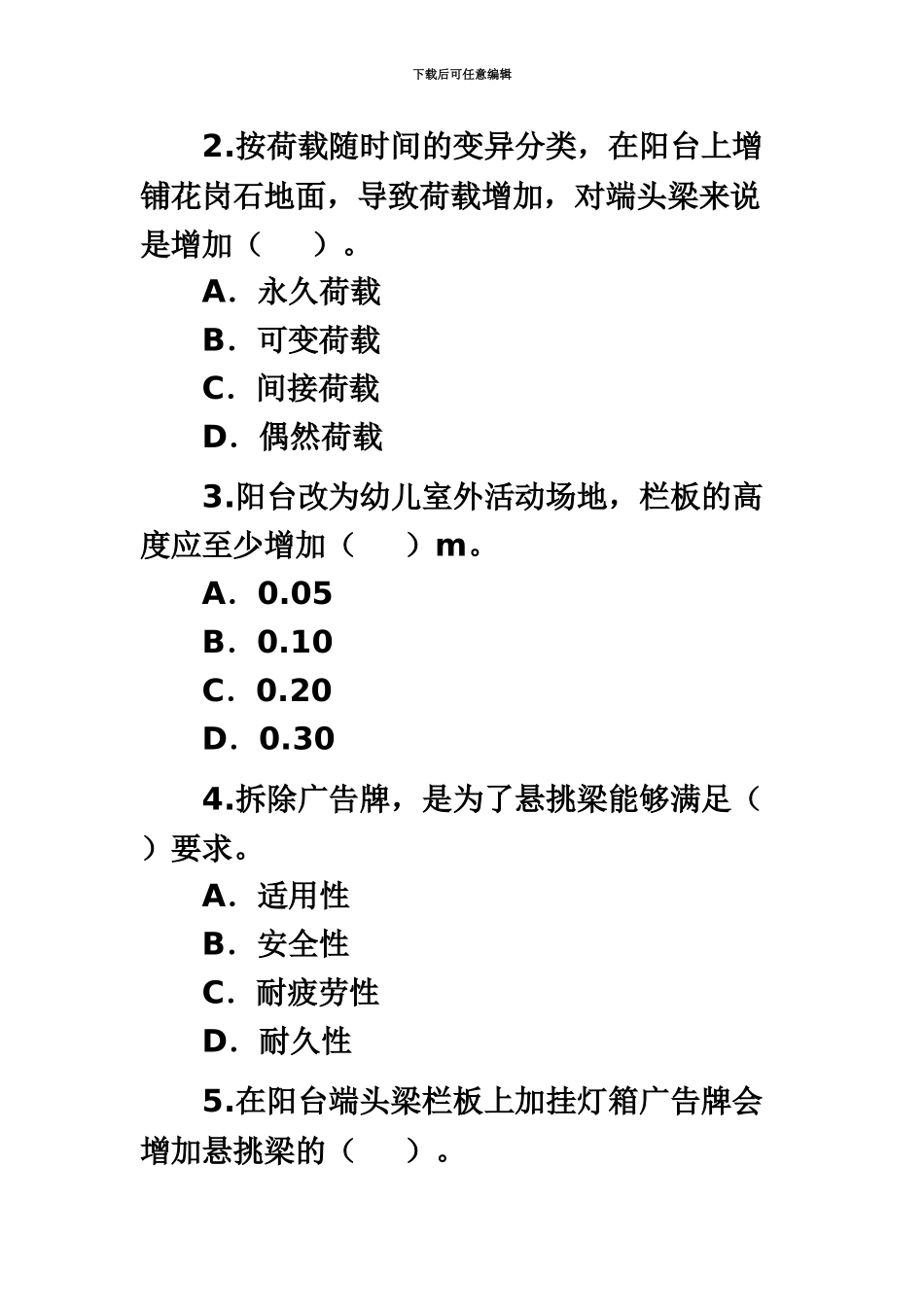 下载后可任意编辑

2.按荷载随时间的变异分类，在阳台上增铺花岗石地面，导致荷载增加，对端头梁来说是增加（　　）。

A．永久荷载

B．可变荷载

C．间接荷载

D．偶然荷载

3.阳台改为幼儿室外活动场地，栏板的高度应至少增加（　　）m。

A．0.05

B．0.10

C．0.20

D．0.30

4.拆除广告牌，是为了悬挑梁能够满足（　　）要求。

A．适用性

B．安全性

C．耐疲劳性

D．耐久性

5.在阳台端头梁栏板上加挂灯箱广告牌会增加悬挑梁的（　　）。